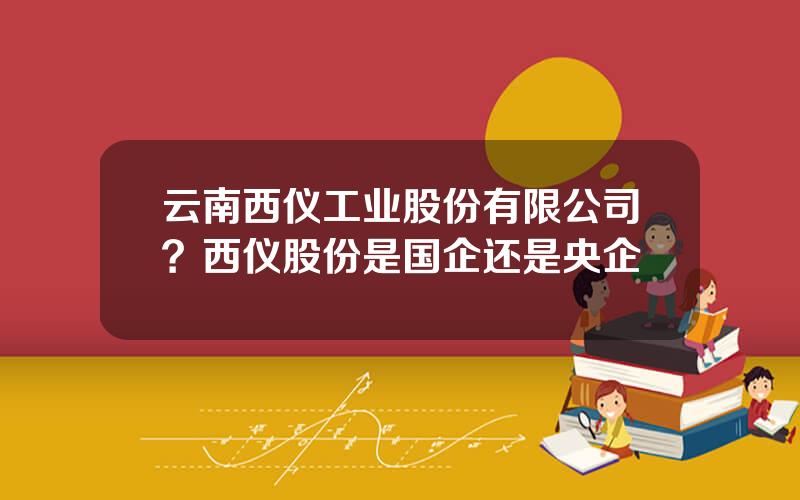 云南西仪工业股份有限公司？西仪股份是国企还是央企